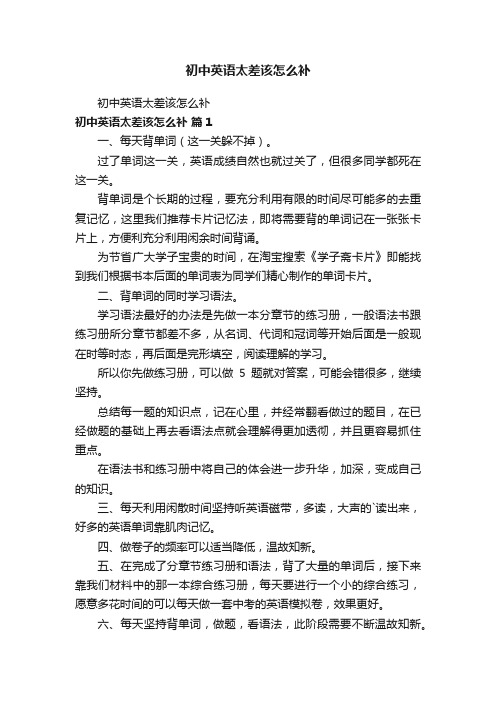 初中英语太差该怎么补

初中英语太差该怎么补

初中英语太差该怎么补 篇1

一、每天背单词（这一关躲不掉）。

过了单词这一关，英语成绩自然也就过关了，但很多同学都死在这一关。

背单词是个长期的过程，要充分利用有限的时间尽可能多的去重复记忆，这里我们推荐卡片记忆法，即将需要背的单词记在一张张卡片上，方便利充分利用闲余时间背诵。

为节省广大学子宝贵的时间，在淘宝搜索《学子斋卡片》即能找到我们根据书本后面的单词表为同学们精心制作的单词卡片。

二、背单词的同时学习语法。

学习语法最好的办法是先做一本分章节的练习册，一般语法书跟练习册所分章节都差不多，从名词、代词和冠词等开始后面是一般现在时等时态，再后面是完形填空，阅读理解的学习。

所以你先做练习册，可以做 5 题就对答案，可能会错很多，继续坚持。

总结每一题的知识点，记在心里，并经常翻看做过的题目，在已经做题的基础上再去看语法点就会理解得更加透彻，并且更容易抓住重点。

在语法书和练习册中将自己的体会进一步升华，加深，变成自己的知识。

三、每天利用闲散时间坚持听英语磁带，多读，大声的`读出来，好多的英语单词靠肌肉记忆。

四、做卷子的频率可以适当降低，温故知新。

五、在完成了分章节练习册和语法，背了大量的单词后，接下来靠我们材料中的那一本综合练习册，每天要进行一个小的综合练习，愿意多花时间的可以每天做一套中考的英语模拟卷，效果更好。

六、每天坚持背单词，做题，看语法，此阶段需要不断温故知新。